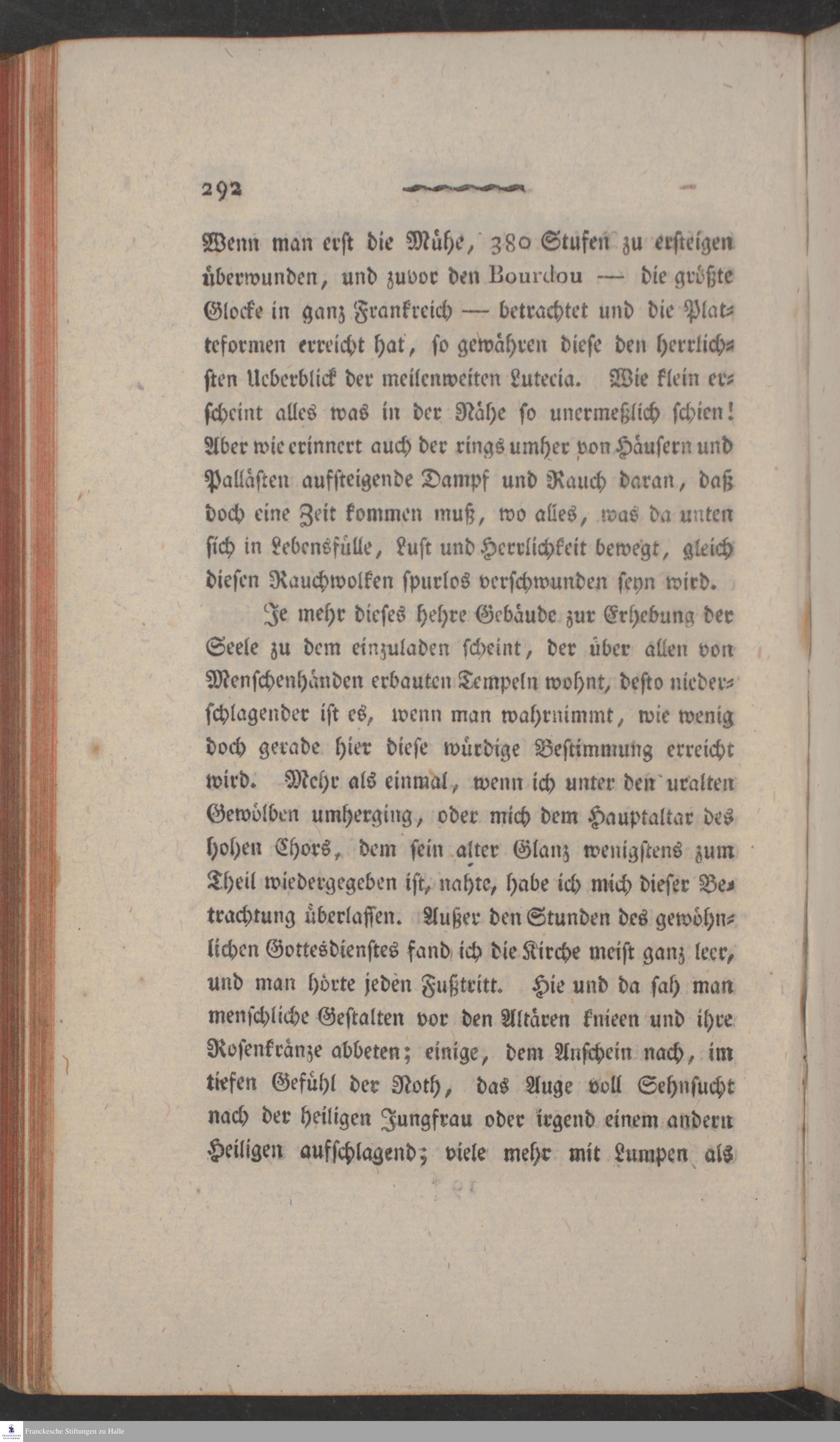 292

Wenn man erst die Mühe, 380 Stufen zu ersteigen überwunden, und zuvor den Bourdou — die größte Glocke in ganz Frankreich — betrachtet und die Platteformen erreicht hat, so gewähren diese den herrlichsten Ueberblick der meilenweiten Lutecia. Wie klein erscheint alles was in der Nähe so unermeßlich schien! Aber wie erinnert auch der rings umher von Häusern und Pallästen aufsteigende Dampf und Rauch daran, daß doch eine Zeit kommen muß, wo alles, was da unten sich in Lebensfülle, Lust und Herrlichkeit bewegt, gleich diesen Rauchwolken spurlos verschwunden seyn wird.

Je mehr dieses hehre Gebäude zur Erhebung der Seele zu dem einzuladen scheint, der über allen von Menschenhänden erbauten Tempeln wohnt, desto niederschlagender ist es, wenn man wahrnimmt, wie wenig doch gerade hier diese würdige Bestimmung erreicht wird. Mehr als einmal, wenn ich unter den uralten Gewölben umherging, oder mich dem Hauptaltar des hohen Chors, dem sein alter Glanz wenigstens zum Theil wiedergegeben ist, nahte, habe ich mich dieser Betrachtung überlassen. Außer den Stunden des gewöhnlichen Gottesdienstes fand ich die Kirche meist ganz leer, und man hörte jeden Fußtritt. Hie und da sah man menschliche Gestalten vor den Altären knieen und ihre Rosenkränze abbeten; einige, dem Anschein nach, im tiefen Gefühl der Noth, das Auge voll Sehnsucht nach der heiligen Jungfrau oder irgend einem andern Heiligen aufschlagend; viele mehr mit Lumpen als

Franckesche Stiftungen zu Halle